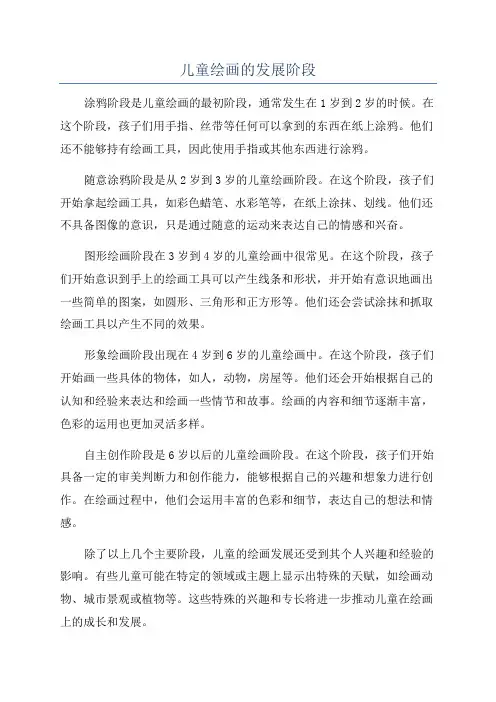 儿童绘画的发展阶段

涂鸦阶段是儿童绘画的最初阶段，通常发生在1岁到2岁的时候。在这个阶段，孩子们用手指、丝带等任何可以拿到的东西在纸上涂鸦。他们还不能够持有绘画工具，因此使用手指或其他东西进行涂鸦。

随意涂鸦阶段是从2岁到3岁的儿童绘画阶段。在这个阶段，孩子们开始拿起绘画工具，如彩色蜡笔、水彩笔等，在纸上涂抹、划线。他们还不具备图像的意识，只是通过随意的运动来表达自己的情感和兴奋。

图形绘画阶段在3岁到4岁的儿童绘画中很常见。在这个阶段，孩子们开始意识到手上的绘画工具可以产生线条和形状，并开始有意识地画出一些简单的图案，如圆形、三角形和正方形等。他们还会尝试涂抹和抓取绘画工具以产生不同的效果。

形象绘画阶段出现在4岁到6岁的儿童绘画中。在这个阶段，孩子们开始画一些具体的物体，如人，动物，房屋等。他们还会开始根据自己的认知和经验来表达和绘画一些情节和故事。绘画的内容和细节逐渐丰富，色彩的运用也更加灵活多样。

自主创作阶段是6岁以后的儿童绘画阶段。在这个阶段，孩子们开始具备一定的审美判断力和创作能力，能够根据自己的兴趣和想象力进行创作。在绘画过程中，他们会运用丰富的色彩和细节，表达自己的想法和情感。

除了以上几个主要阶段，儿童的绘画发展还受到其个人兴趣和经验的影响。有些儿童可能在特定的领域或主题上显示出特殊的天赋，如绘画动物、城市景观或植物等。这些特殊的兴趣和专长将进一步推动儿童在绘画上的成长和发展。